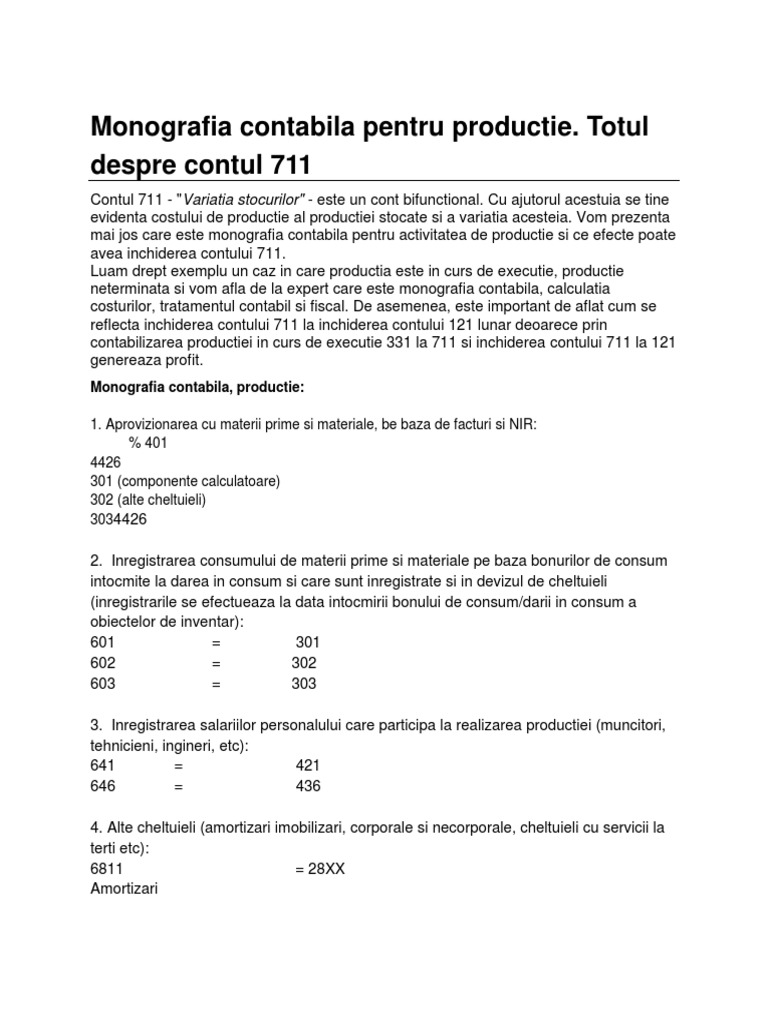 Monografia contabila pentru productie. Totul despre contul 711

Contul 711 - "Variatia stocurilor" - este un cont bifunctional. Cu ajutorul acestuia se tine evidenta costului de productie al productiei stocate si a variatia acesteia. Vom prezenta mai jos care este monografia contabila pentru activitatea de productie si ce efecte poate avea inchiderea contului 711.
Luam drept exemplu un caz in care productia este in curs de executie, productie neterminata si vom afla de la expert care este monografia contabila, calculatia costurilor, tratamentul contabil si fiscal. De asemenea, este important de aflat cum se reflecta inchiderea contului 711 la inchiderea contului 121 lunar deoarece prin contabilizarea productiei in curs de executie 331 la 711 si inchiderea contului 711 la 121 genereaza profit.

Monografia contabila, productie:

1. Aprovizionarea cu materii prime si materiale, be baza de facturi si NIR:
% 401
4426
301 (componente calculatoare)
302 (alte cheltuieli)
3034426

2. Inregistrarea consumului de materii prime si materiale pe baza bonurilor de consum intocmite la darea in consum si care sunt inregistrate si in devizul de cheltuieli (inregistrarile se efectueaza la data intocmirii bonului de consum/darii in consum a obiectelor de inventar):
601 = 301
602 = 302
603 = 303

3. Inregistrarea salariilor personalului care participa la realizarea productiei (muncitori, tehnicieni, ingineri, etc):
641 = 421
646 = 436

4. Alte cheltuieli (amortizari imobilizari, corporale si necorporale, cheltuieli cu servicii la terti etc):
6811 = 28XX
Amortizari